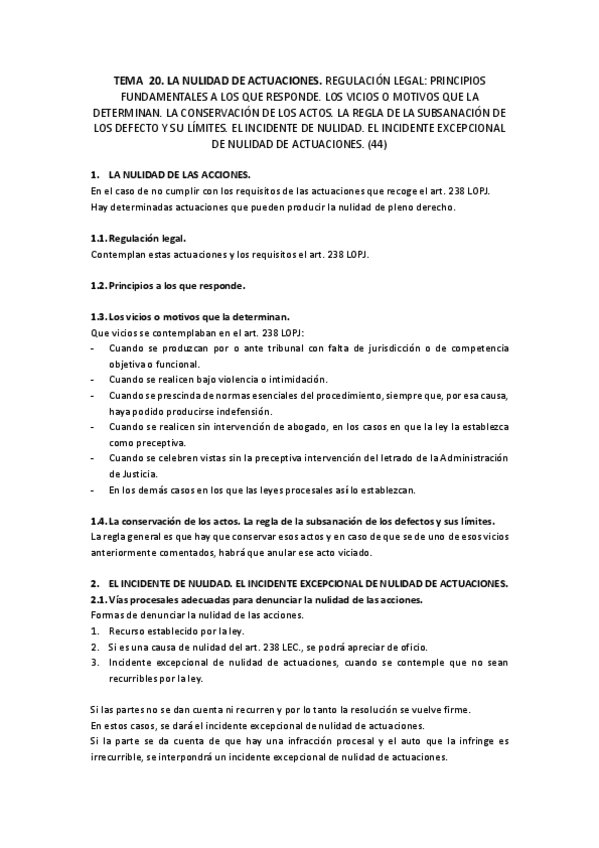 TEMA 20. LA NULIDAD DE ACTUACIONES. REGULACIÓN LEGAL: PRINCIPIOS FUNDAMENTALES A LOS QUE RESPONDE. LOS VICIOS O MOTIVOS QUE LA DETERMINAN. LA CONSERVACIÓN DE LOS ACTOS. LA REGLA DE LA SUBSANACIÓN DE LOS DEFECTO Y SU LÍMITES. EL INCIDENTE DE NULIDAD. EL INCIDENTE EXCEPCIONAL DE NULIDAD DE ACTUACIONES. (44)

1. LA NULIDAD DE LAS ACCIONES.
En el caso de no cumplir con los requisitos de las actuaciones que recoge el art. 238 LOPJ.
Hay determinadas actuaciones que pueden producir la nulidad de pleno derecho.

1.1. Regulación legal.
Contemplan estas actuaciones y los requisitos el art. 238 LOPJ.

1.2. Principios a los que responde.

1.3. Los vicios o motivos que la determinan.
Que vicios se contemplaban en el art. 238 LOPJ:
- Cuando se produzcan por o ante tribunal con falta de jurisdicción o de competencia objetiva o funcional.
- Cuando se realicen bajo violencia o intimidación.
- Cuando se prescinda de normas esenciales del procedimiento, siempre que, por esa causa, haya podido producirse indefensión.
- Cuando se realicen sin intervención de abogado, en los casos en que la ley la establezca como preceptiva.
- Cuando se celebren vistas sin la preceptiva intervención del letrado de la Administración de Justicia.
- En los demás casos en los que las leyes procesales así lo establezcan.

1.4. La conservación de los actos. La regla de la subsanación de los defectos y sus límites.
La regla general es que hay que conservar esos actos y en caso de que se de uno de esos vicios anteriormente comentados, habrá que anular ese acto viciado.

2. EL INCIDENTE DE NULIDAD. EL INCIDENTE EXCEPCIONAL DE NULIDAD DE ACTUACIONES.
2.1. Vías procesales adecuadas para denunciar la nulidad de las acciones.
Formas de denunciar la nulidad de las acciones.
1. Recurso establecido por la ley.
2. Si es una causa de nulidad del art. 238 LEC., se podrá apreciar de oficio.
3. Incidente excepcional de nulidad de actuaciones, cuando se contemple que no sean recurribles por la ley.

Si las partes no se dan cuenta ni recurren y por lo tanto la resolución se vuelve firme.
En estos casos, se dará el incidente excepcional de nulidad de actuaciones.
Si la parte se da cuenta de que hay una infracción procesal y el auto que la infringe es irrecurrible, se interpondrá un incidente excepcional de nulidad de actuaciones.